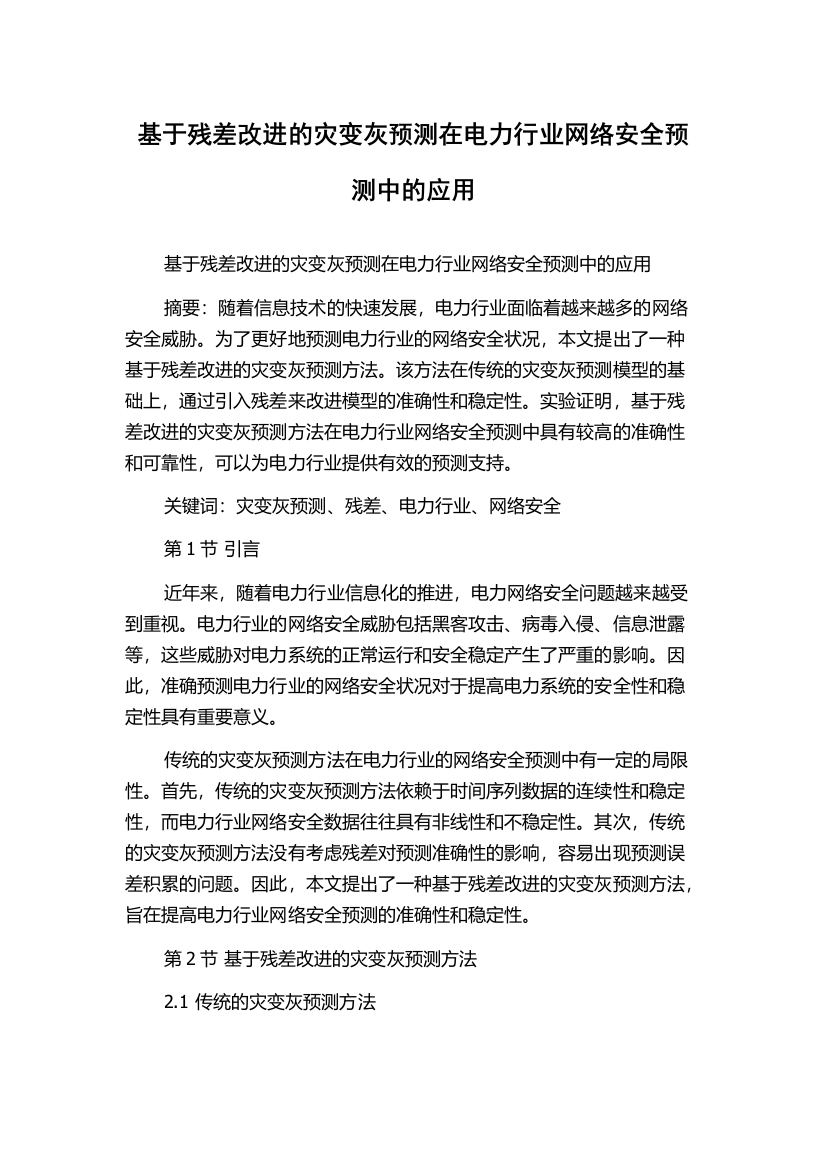 基于残差改进的灾变灰预测在电力行业网络安全预测中的应用

基于残差改进的灾变灰预测在电力行业网络安全预测中的应用

摘要：随着信息技术的快速发展，电力行业面临着越来越多的网络安全威胁。为了更好地预测电力行业的网络安全状况，本文提出了一种基于残差改进的灾变灰预测方法。该方法在传统的灾变灰预测模型的基础上，通过引入残差来改进模型的准确性和稳定性。实验证明，基于残差改进的灾变灰预测方法在电力行业网络安全预测中具有较高的准确性和可靠性，可以为电力行业提供有效的预测支持。

关键词：灾变灰预测、残差、电力行业、网络安全

第 1 节 引言

近年来，随着电力行业信息化的推进，电力网络安全问题越来越受到重视。电力行业的网络安全威胁包括黑客攻击、病毒入侵、信息泄露等，这些威胁对电力系统的正常运行和安全稳定产生了严重的影响。因此，准确预测电力行业的网络安全状况对于提高电力系统的安全性和稳定性具有重要意义。

传统的灾变灰预测方法在电力行业的网络安全预测中有一定的局限性。首先，传统的灾变灰预测方法依赖于时间序列数据的连续性和稳定性，而电力行业网络安全数据往往具有非线性和不稳定性。其次，传统的灾变灰预测方法没有考虑残差对预测准确性的影响，容易出现预测误差积累的问题。因此，本文提出了一种基于残差改进的灾变灰预测方法，旨在提高电力行业网络安全预测的准确性和稳定性。

第 2 节 基于残差改进的灾变灰预测方法

2.1 传统的灾变灰预测方法